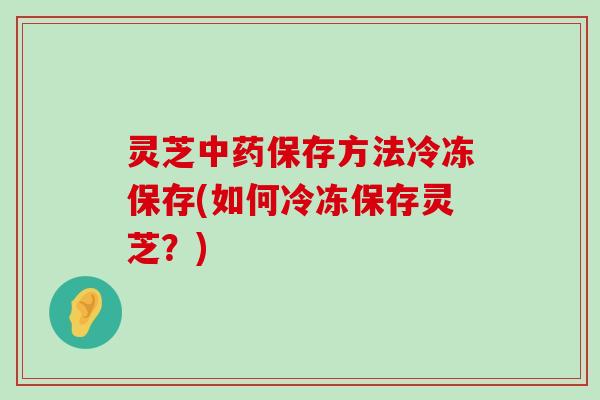 灵芝中药保存方法冷冻保存(如何冷冻保存灵芝？)